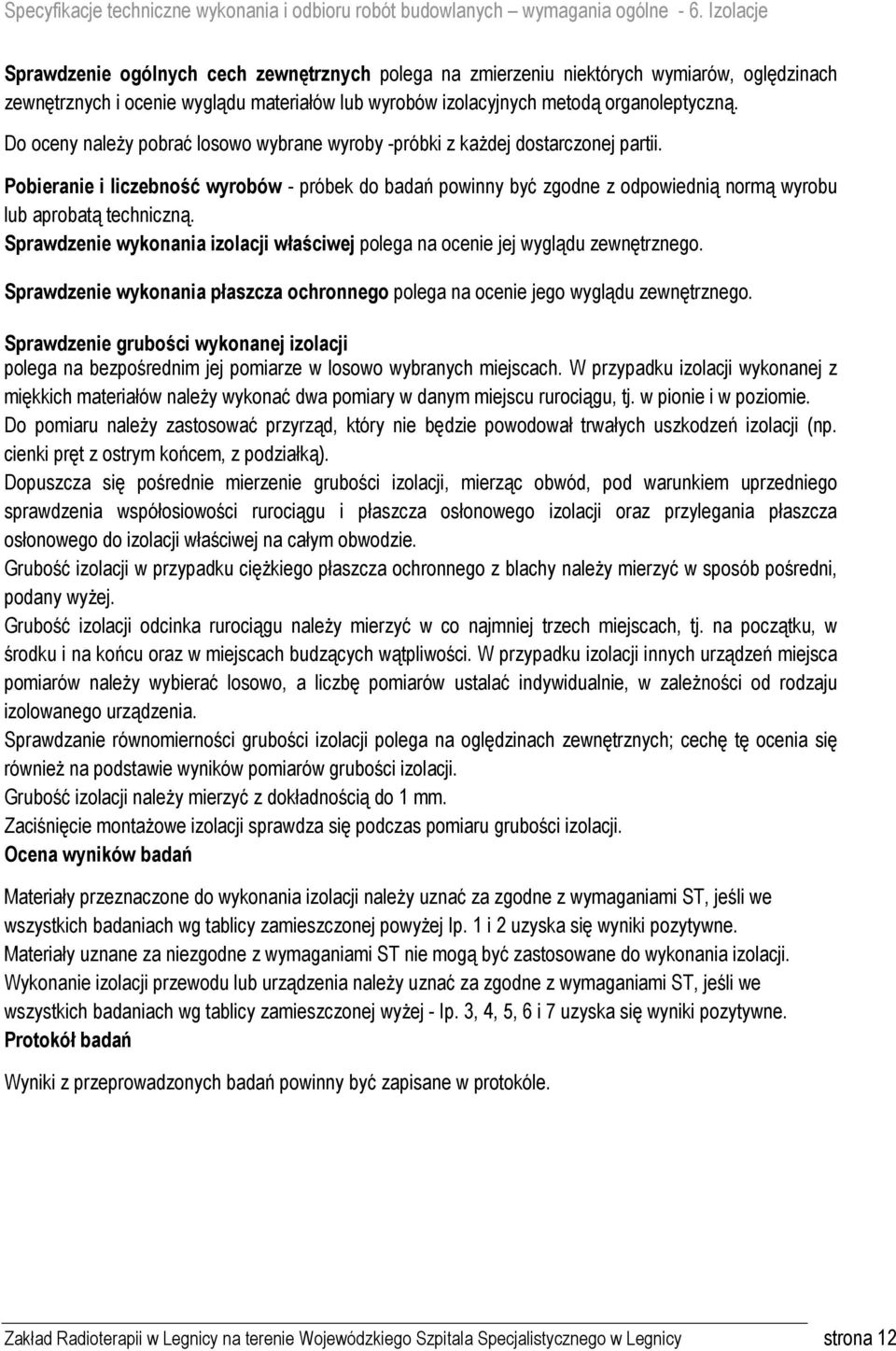 Specyfikacje techniczne wykonania i odbioru robót budowlanych – wymagania ogólne - 6. Izolacje

Sprawdzenie ogólnych cech zewnętrznych polega na zmierzeniu niektórych wymiarów, oględzinach zewnętrznych i ocenie wyglądu materiałów lub wyrobów izolacyjnych metodą organoleptyczną.

Do oceny należy pobrać losowo wybrane wyroby -próbki z każdej dostarczonej partii.

Pobieranie i liczebność wyrobów - próbek do badań powinny być zgodne z odpowiednią normą wyrobu lub aprobatą techniczną.

Sprawdzenie wykonania izolacji właściwej polega na ocenie jej wyglądu zewnętrznego.

Sprawdzenie wykonania płaszcza ochronnego polega na ocenie jego wyglądu zewnętrznego.

Sprawdzenie grubości wykonanej izolacji
polega na bezpośrednim jej pomiarze w losowo wybranych miejscach. W przypadku izolacji wykonanej z miękkich materiałów należy wykonać dwa pomiary w danym miejscu rurociągu, tj. w pionie i w poziomie.
Do pomiaru należy zastosować przyrząd, który nie będzie powodował trwałych uszkodzeń izolacji (np. cienki pręt z ostrym końcem, z podziałką).
Dopuszcza się pośrednie mierzenie grubości izolacji, mierząc obwód, pod warunkiem uprzedniego sprawdzenia współosiowości rurociągu i płaszcza osłonowego izolacji oraz przylegania płaszcza osłonowego do izolacji właściwej na całym obwodzie.
Grubość izolacji w przypadku ciężkiego płaszcza ochronnego z blachy należy mierzyć w sposób pośredni, podany wyżej.
Grubość izolacji odcinka rurociągu należy mierzyć w co najmniej trzech miejscach, tj. na początku, w środku i na końcu oraz w miejscach budzących wątpliwości. W przypadku izolacji innych urządzeń miejsca pomiarów należy wybierać losowo, a liczbę pomiarów ustalać indywidualnie, w zależności od rodzaju izolowanego urządzenia.
Sprawdzanie równomierności grubości izolacji polega na oględzinach zewnętrznych; cechę tę ocenia się również na podstawie wyników pomiarów grubości izolacji.
Grubość izolacji należy mierzyć z dokładnością do 1 mm.
Zaciśnięcie montażowe izolacji sprawdza się podczas pomiaru grubości izolacji.
Ocena wyników badań

Materiały przeznaczone do wykonania izolacji należy uznać za zgodne z wymaganiami ST, jeśli we wszystkich badaniach wg tablicy zamieszczonej powyżej lp. 1 i 2 uzyska się wyniki pozytywne.
Materiały uznane za niezgodne z wymaganiami ST nie mogą być zastosowane do wykonania izolacji.
Wykonanie izolacji przewodu lub urządzenia należy uznać za zgodne z wymaganiami ST, jeśli we wszystkich badaniach wg tablicy zamieszczonej wyżej - lp. 3, 4, 5, 6 i 7 uzyska się wyniki pozytywne.
Protokół badań

Wyniki z przeprowadzonych badań powinny być zapisane w protokóle.

Zakład Radioterapii w Legnicy na terenie Wojewódzkiego Szpitala Specjalistycznego w Legnicy strona 12